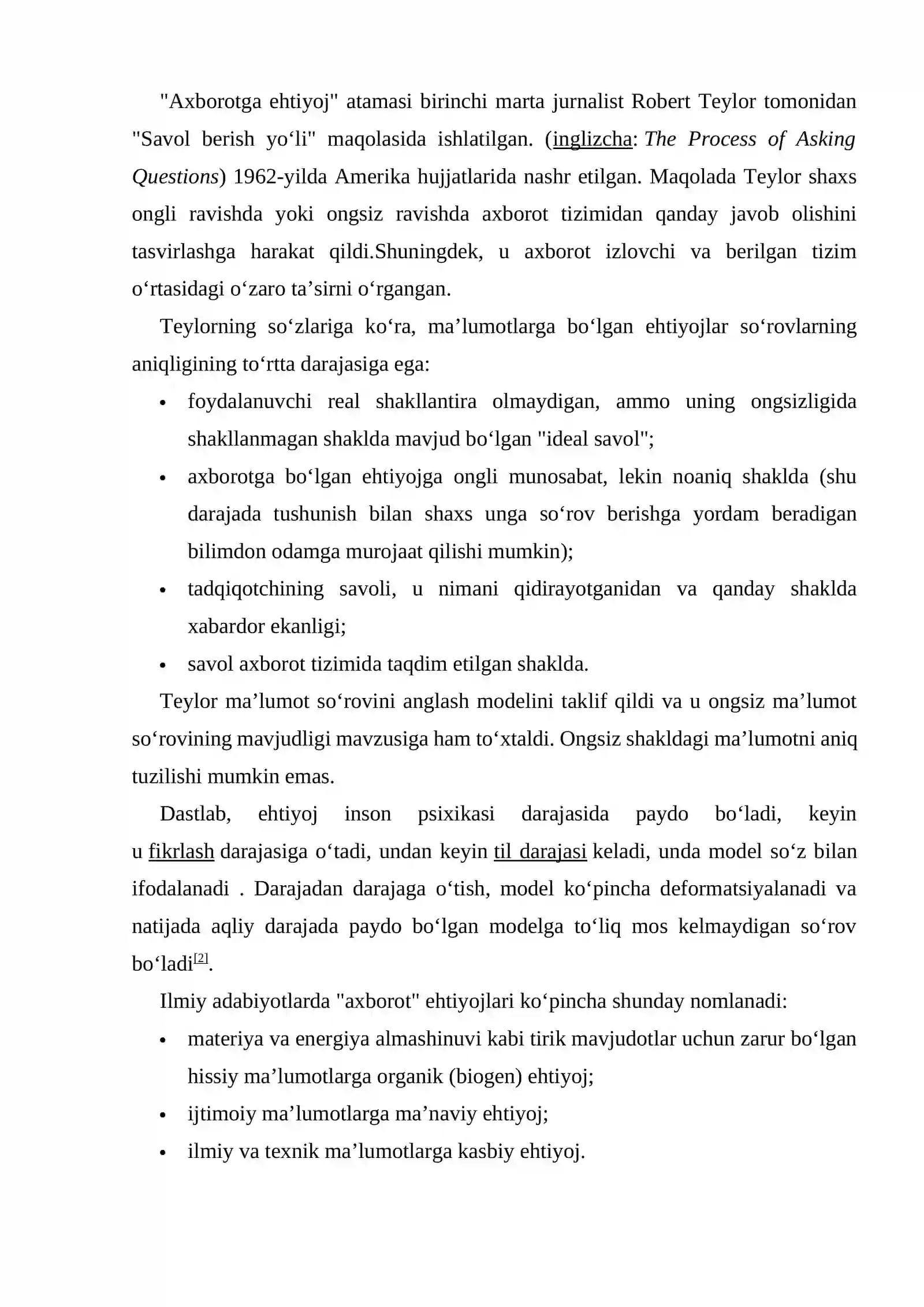 "Axborotga ehtiyoj" atamasi birinchi marta jurnalist Robert Teylor tomonidan "Savol berish yo'li" maqolasida ishlatilgan. (inglizcha: The Process of Asking Questions) 1962-yilda Amerika hujjatlarida nashr etilgan. Maqolada Teylor shaxs ongli ravishda yoki ongsiz ravishda axborot tizimidan qanday javob olishini tasvirlashga harakat qildi.Shuningdek, u axborot izlovchi va berilgan tizim o'rtasidagi o'zaro ta'sirni o'rgangan.

Teylorning so'zlariga ko'ra, ma'lumotlarga bo'lgan ehtiyojlar so'rovlarning aniqligining to'rtta darajasiga ega:

• foydalanuvchi real shakllantira olmaydigan, ammo uning ongsizligida shakllanmagan shaklda mavjud bo'lgan "ideal savol";
• axborotga bo'lgan ehtiyojga ongli munosabat, lekin noaniq shaklda (shu darajada tushunish bilan shaxs unga so'rov berishga yordam beradigan bilimdon odamga murojaat qilishi mumkin);
• tadqiqotchining savoli, u nimani qidirayotganidan va qanday shaklda xabardor ekanligi;
• savol axborot tizimida taqdim etilgan shaklda.

Teylor ma'lumot so'rovini anglash modelini taklif qildi va u ongsiz ma'lumot so'rovining mavjudligi mavzusiga ham to'xtaldi. Ongsiz shakldagi ma'lumotni aniq tuzilishi mumkin emas.

Dastlab, ehtiyoj inson psixikasi darajasida paydo bo'ladi, keyin u fikrlash darajasiga o'tadi, undan keyin til darajasi keladi, unda model so'z bilan ifodalanadi . Darajadan darajaga o'tish, model ko'pincha deformatsiyalanadi va natijada aqliy darajada paydo bo'lgan modelga to'liq mos kelmaydigan so'rov bo'ladi$^{[2]}$.

Ilmiy adabiyotlarda "axborot" ehtiyojlari ko'pincha shunday nomlanadi:

• materiya va energiya almashinuvi kabi tirik mavjudotlar uchun zarur bo'lgan hissiy ma'lumotlarga organik (biogen) ehtiyoj;
• ijtimoiy ma'lumotlarga ma'naviy ehtiyoj;
• ilmiy va texnik ma'lumotlarga kasbiy ehtiyoj.